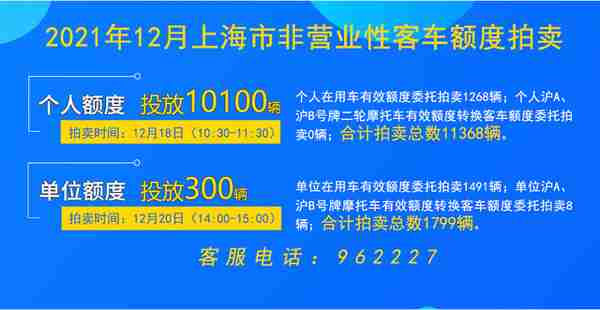 2021年12月上海市非营业性客车额度拍卖

个人额度 投放10100辆

拍卖时间：12月18日（10:30-11:30）

个人在用车有效额度委托拍卖1268辆；个人沪A、沪B号牌二轮摩托车有效额度转换客车额度委托拍卖0辆；合计拍卖总数11368辆。

单位额度 投放300辆

拍卖时间：12月20日（14:00-15:00）

单位在用车有效额度委托拍卖1491辆；单位沪A、沪B号牌摩托车有效额度转换客车额度委托拍卖8辆；合计拍卖总数1799辆。

客服电话：962227